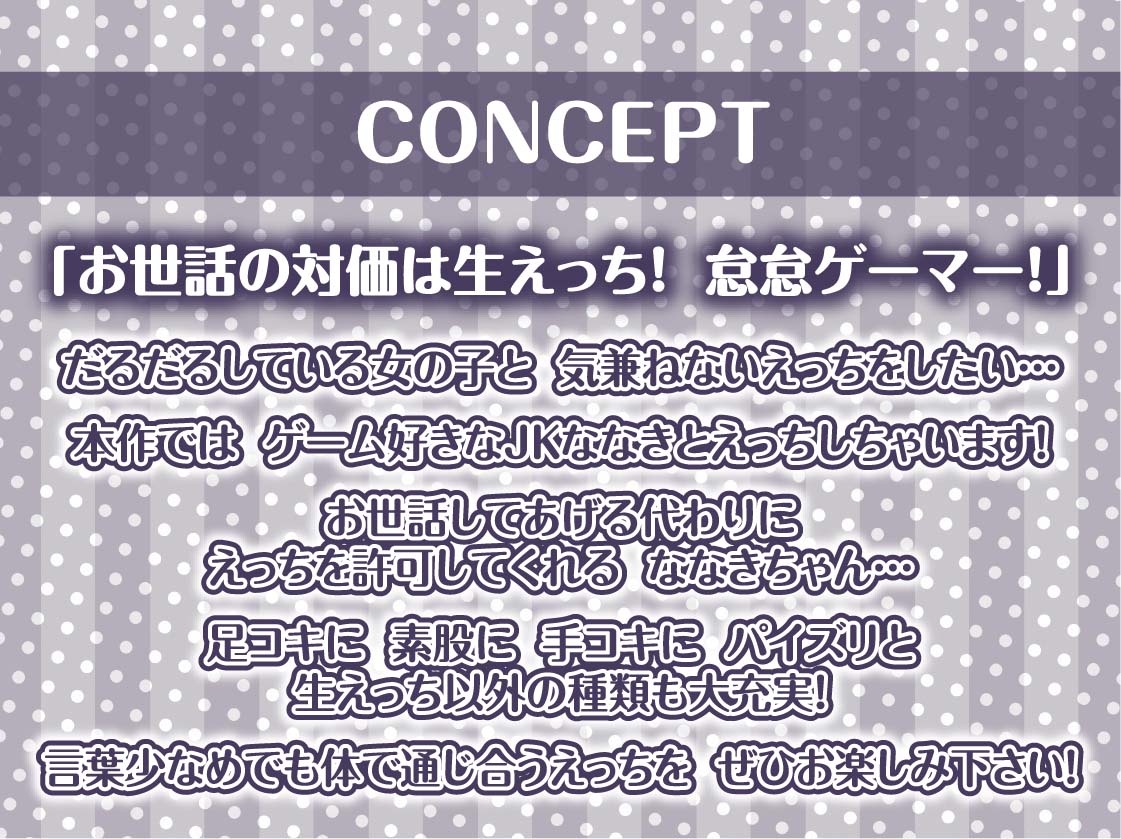 CONCEPT

「お世話の対価は生えっち! 怠怠ゲーマー!」

だるだるしている女の子と 気兼ねないえっちをしたい…

本作では ゲーム好きなJKななきとえっちしちゃいます!

お世話してあげる代わりに
えっちを許可してくれる ななきちゃん…

足コキに 素股に 手コキに パイズリと
生えっち以外の種類も大充実!

言葉少なめでも体で通じ合うえっちを ぜひお楽しみ下さい!